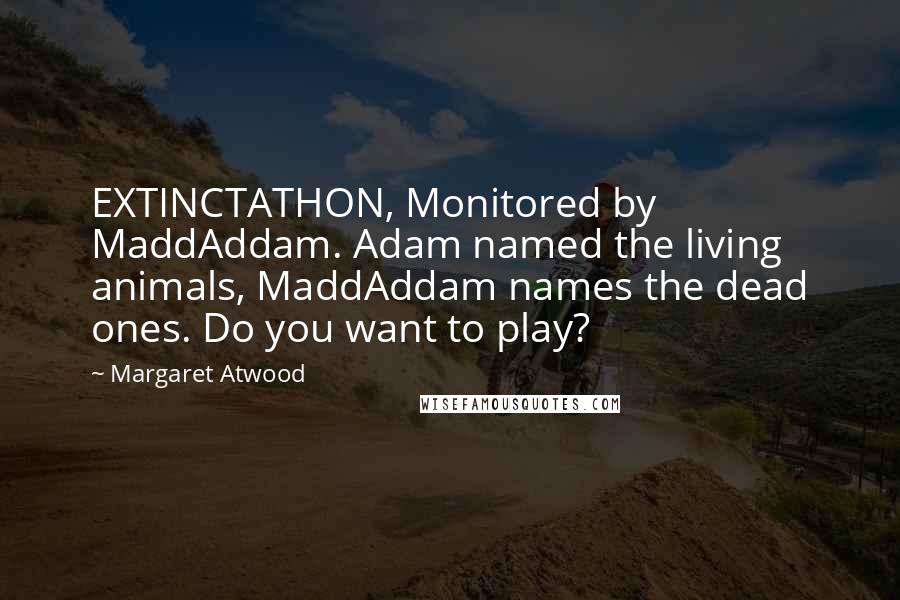 EXTINCTATHON, Monitored by MaddAddam. Adam named the living animals, MaddAddam names the dead ones. Do you want to play?

~ Margaret Atwood

WISEFAMOUSQUOTES.COM